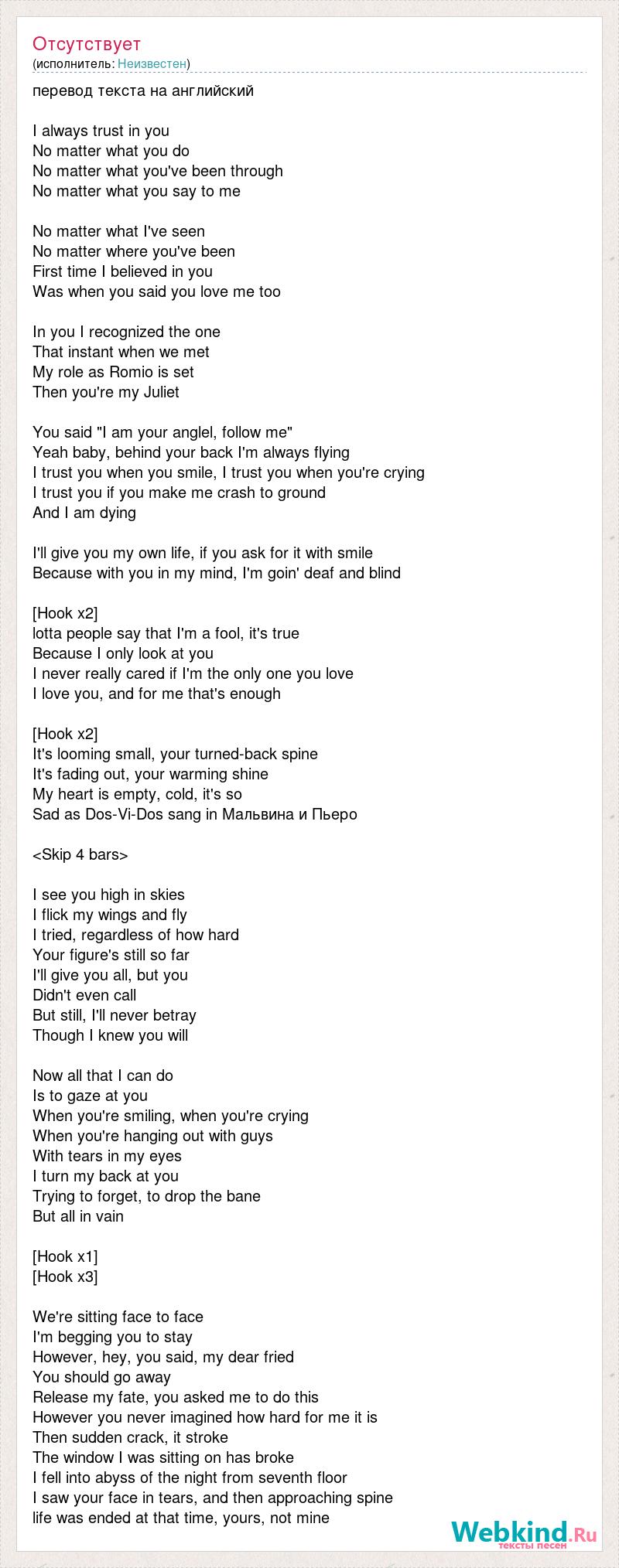 Отсутствует
(исполнитель: Неизвестен)

перевод текста на английский

I always trust in you
No matter what you do
No matter what you've been through
No matter what you say to me

No matter what I've seen
No matter where you've been
First time I believed in you
Was when you said you love me too

In you I recognized the one
That instant when we met
My role as Romio is set
Then you're my Juliet

You said "I am your anglel, follow me"
Yeah baby, behind your back I'm always flying
I trust you when you smile, I trust you when you're crying
I trust you if you make me crash to ground
And I am dying

I'll give you my own life, if you ask for it with smile
Because with you in my mind, I'm goin' deaf and blind

[Hook x2]
lotta people say that I'm a fool, it's true
Because I only look at you
I never really cared if I'm the only one you love
I love you, and for me that's enough

[Hook x2]
It's looming small, your turned-back spine
It's fading out, your warming shine
My heart is empty, cold, it's so
Sad as Dos-Vi-Dos sang in Мальвина и Пьеро

<Skip 4 bars>

I see you high in skies
I flick my wings and fly
I tried, regardless of how hard
Your figure's still so far
I'll give you all, but you
Didn't even call
But still, I'll never betray
Though I knew you will

Now all that I can do
Is to gaze at you
When you're smiling, when you're crying
When you're hanging out with guys
With tears in my eyes
I turn my back at you
Trying to forget, to drop the bane
But all in vain

[Hook x1]
[Hook x3]

We're sitting face to face
I'm begging you to stay
However, hey, you said, my dear fried
You should go away
Release my fate, you asked me to do this
However you never imagined how hard for me it is
Then sudden crack, it stroke
The window I was sitting on has broke
I fell into abyss of the night from seventh floor
I saw your face in tears, and then approaching spine
life was ended at that time, yours, not mine

Webkind.Ru
тексты песен